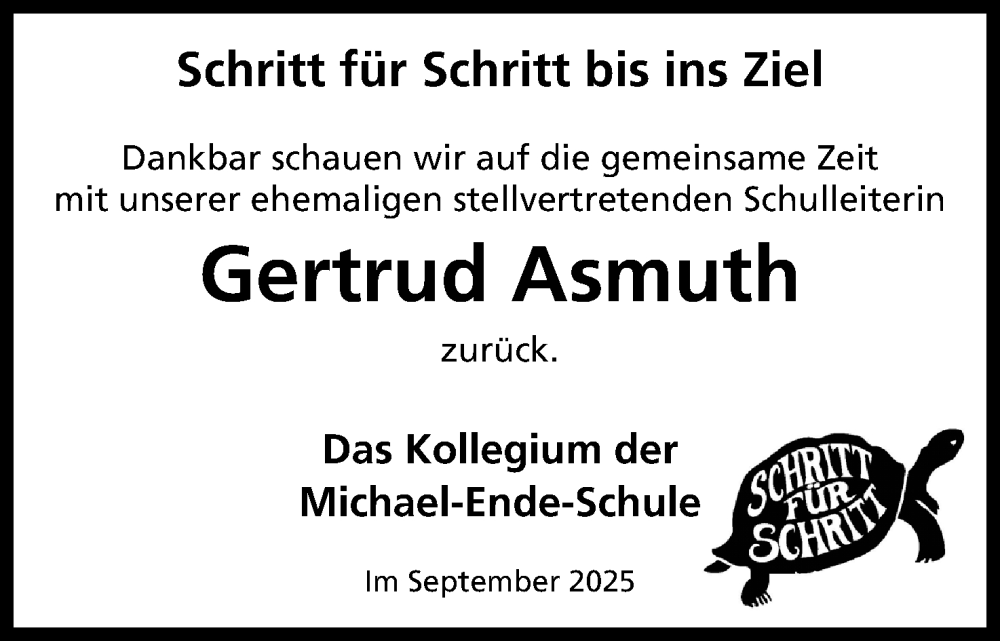 Schritt für Schritt bis ins Ziel

Dankbar schauen wir auf die gemeinsame Zeit mit unserer ehemaligen stellvertretenden Schulleiterin

Gertrud Asmuth

zurück.

Das Kollegium der Michael-Ende-Schule

SCHRITT FÜR SCHRITT

Im September 2025